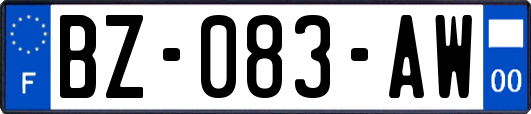 F
BZ-083-AW
00